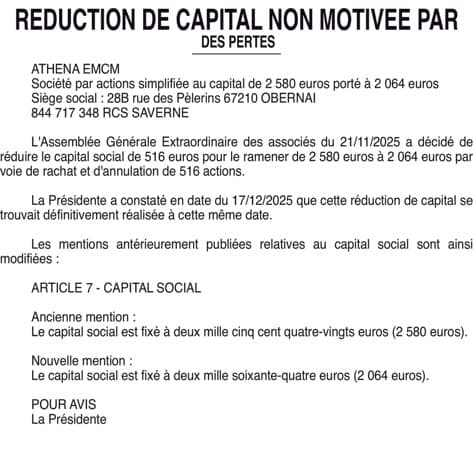 REDUCTION DE CAPITAL NON MOTIVEE PAR
DES PERTES

ATHENA EMCM
Société par actions simplifiée au capital de 2 580 euros porté à 2 064 euros
Siège social : 28B rue des Pèlerins 67210 OBERNAI
844 717 348 RCS SAVERNE

L'Assemblée Générale Extraordinaire des associés du 21/11/2025 a décidé de réduire le capital social de 516 euros pour le ramener de 2 580 euros à 2 064 euros par voie de rachat et d'annulation de 516 actions.

La Présidente a constaté en date du 17/12/2025 que cette réduction de capital se trouvait définitivement réalisée à cette même date.

Les mentions antérieurement publiées relatives au capital social sont ainsi modifiées :

ARTICLE 7 - CAPITAL SOCIAL

Ancienne mention :
Le capital social est fixé à deux mille cinq cent quatre-vingts euros (2 580 euros).

Nouvelle mention :
Le capital social est fixé à deux mille soixante-quatre euros (2 064 euros).

POUR AVIS
La Présidente